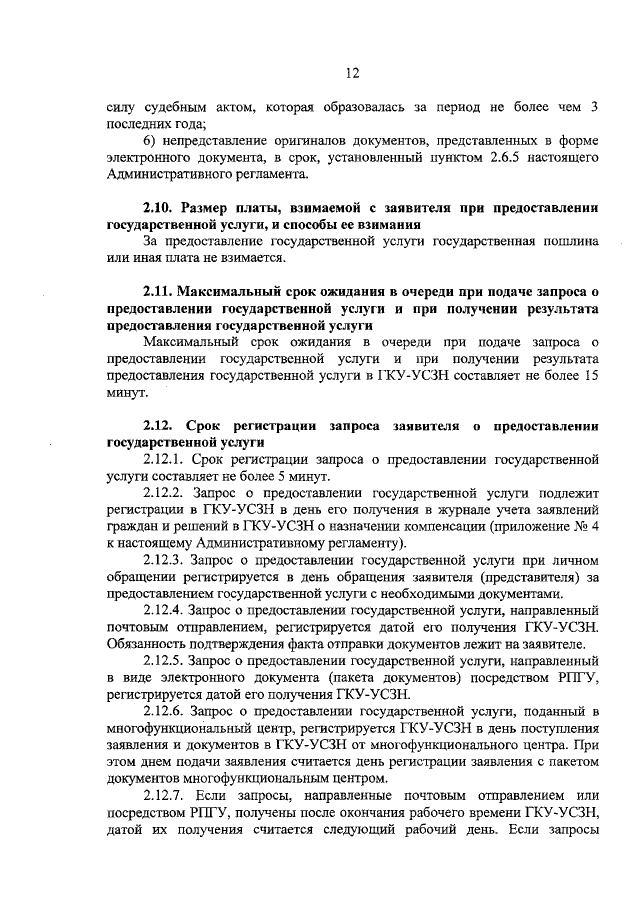 12

силу судебным актом, которая образовалась за период не более чем 3 последних года;

6) непредставление оригиналов документов, представленных в форме электронного документа, в срок, установленный пунктом 2.6.5 настоящего Административного регламента.

2.10. Размер платы, взимаемой с заявителя при предоставлении государственной услуги, и способы ее взимания

За предоставление государственной услуги государственная пошлина или иная плата не взимается.

2.11. Максимальный срок ожидания в очереди при подаче запроса о предоставлении государственной услуги и при получении результата предоставления государственной услуги

Максимальный срок ожидания в очереди при подаче запроса о предоставлении государственной услуги и при получении результата предоставления государственной услуги в ГКУ-УСЗН составляет не более 15 минут.

2.12. Срок регистрации запроса заявителя о предоставлении государственной услуги

2.12.1. Срок регистрации запроса о предоставлении государственной услуги составляет не более 5 минут.

2.12.2. Запрос о предоставлении государственной услуги подлежит регистрации в ГКУ-УСЗН в день его получения в журнале учета заявлений граждан и решений в ГКУ-УСЗН о назначении компенсации (приложение № 4 к настоящему Административному регламенту).

2.12.3. Запрос о предоставлении государственной услуги при личном обращении регистрируется в день обращения заявителя (представителя) за предоставлением государственной услуги с необходимыми документами.

2.12.4. Запрос о предоставлении государственной услуги, направленный почтовым отправлением, регистрируется датой его получения ГКУ-УСЗН. Обязанность подтверждения факта отправки документов лежит на заявителе.

2.12.5. Запрос о предоставлении государственной услуги, направленный в виде электронного документа (пакета документов) посредством РПГУ, регистрируется датой его получения ГКУ-УСЗН.

2.12.6. Запрос о предоставлении государственной услуги, поданный в многофункциональный центр, регистрируется ГКУ-УСЗН в день поступления заявления и документов в ГКУ-УСЗН от многофункционального центра. При этом днем подачи заявления считается день регистрации заявления с пакетом документов многофункциональным центром.

2.12.7. Если запросы, направленные почтовым отправлением или посредством РПГУ, получены после окончания рабочего времени ГКУ-УСЗН, датой их получения считается следующий рабочий день. Если запросы